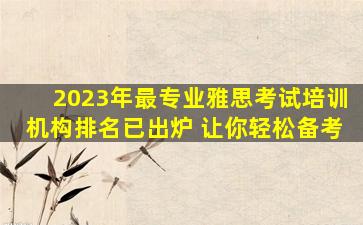 2023年最专业雅思考试培训机构排名已出炉 让你轻松备考